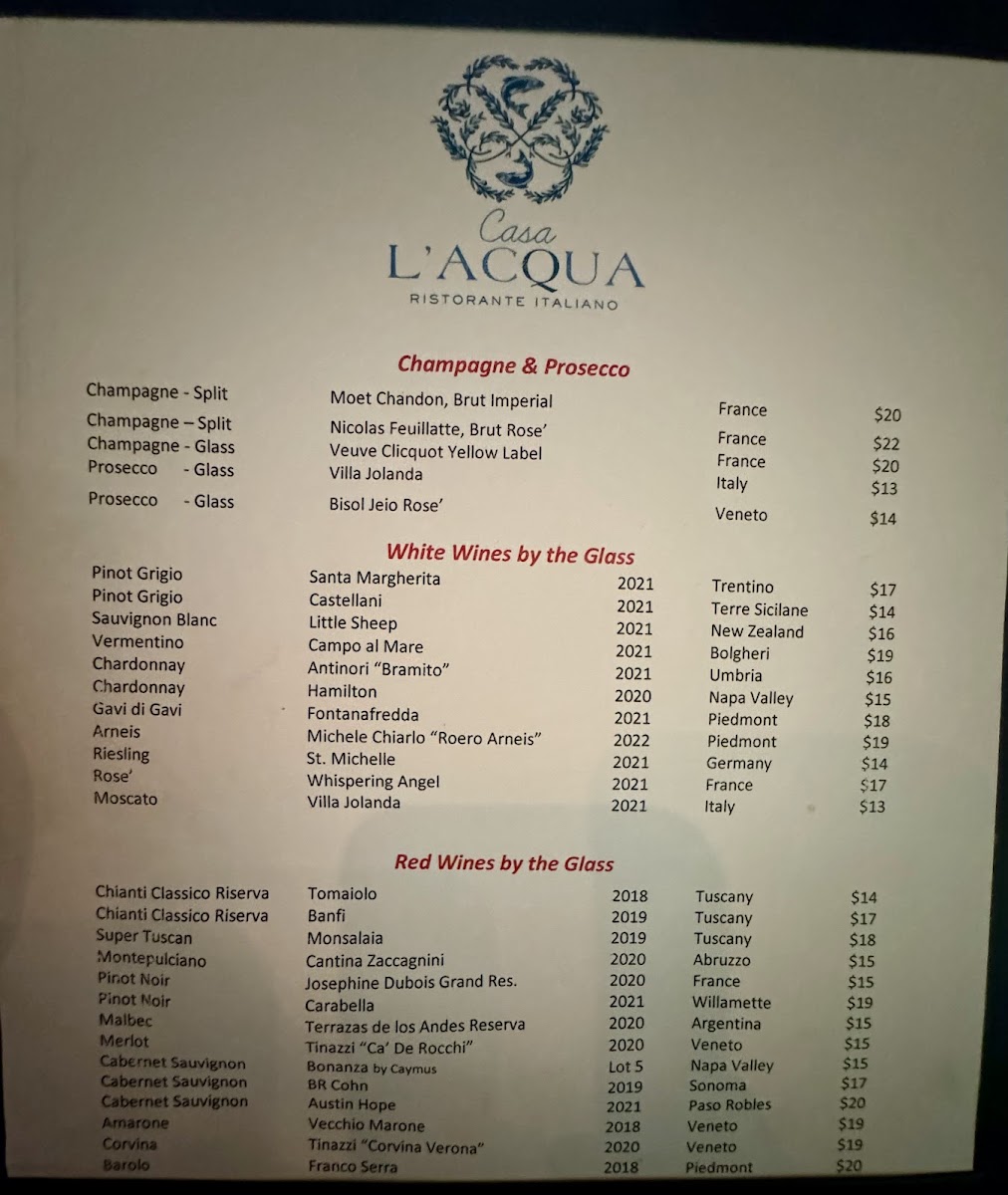 Casa
L'ACQUA
RISTORANTE ITALIANO

Champagne & Prosecco

| | | | |
|---|---|---|---|
| Champagne - Split | Moet Chandon, Brut Imperial | France | $20 |
| Champagne – Split | Nicolas Feuillatte, Brut Rose' | France | $22 |
| Champagne - Glass | Veuve Clicquot Yellow Label | France | $20 |
| Prosecco - Glass | Villa Jolanda | Italy | $13 |
| Prosecco - Glass | Bisol Jeio Rose' | Veneto | $14 |

White Wines by the Glass

| | | | | |
|---|---|---|---|---|
| Pinot Grigio | Santa Margherita | 2021 | Trentino | $17 |
| Pinot Grigio | Castellani | 2021 | Terre Sicilane | $14 |
| Sauvignon Blanc | Little Sheep | 2021 | New Zealand | $16 |
| Vermentino | Campo al Mare | 2021 | Bolgheri | $19 |
| Chardonnay | Antinori "Bramito" | 2021 | Umbria | $16 |
| Chardonnay | Hamilton | 2020 | Napa Valley | $15 |
| Gavi di Gavi | Fontanafredda | 2021 | Piedmont | $18 |
| Arneis | Michele Chiarlo "Roero Arneis" | 2022 | Piedmont | $19 |
| Riesling | St. Michelle | 2021 | Germany | $14 |
| Rose' | Whispering Angel | 2021 | France | $17 |
| Moscato | Villa Jolanda | 2021 | Italy | $13 |

Red Wines by the Glass

| | | | | |
|---|---|---|---|---|
| Chianti Classico Riserva | Tomaiolo | 2018 | Tuscany | $14 |
| Chianti Classico Riserva | Banfi | 2019 | Tuscany | $17 |
| Super Tuscan | Monsalaia | 2019 | Tuscany | $18 |
| Montepulciano | Cantina Zaccagnini | 2020 | Abruzzo | $15 |
| Pinot Noir | Josephine Dubois Grand Res. | 2020 | France | $15 |
| Pinot Noir | Carabella | 2021 | Willamette | $19 |
| Malbec | Terrazas de los Andes Reserva | 2020 | Argentina | $15 |
| Merlot | Tinazzi "Ca' De Rocchi" | 2020 | Veneto | $15 |
| Cabernet Sauvignon | Bonanza by Caymus | Lot 5 | Napa Valley | $15 |
| Cabernet Sauvignon | BR Cohn | 2019 | Sonoma | $17 |
| Cabernet Sauvignon | Austin Hope | 2021 | Paso Robles | $20 |
| Amarone | Vecchio Marone | 2018 | Veneto | $19 |
| Corvina | Tinazzi "Corvina Verona" | 2020 | Veneto | $19 |
| Barolo | Franco Serra | 2018 | Piedmont | $20 |